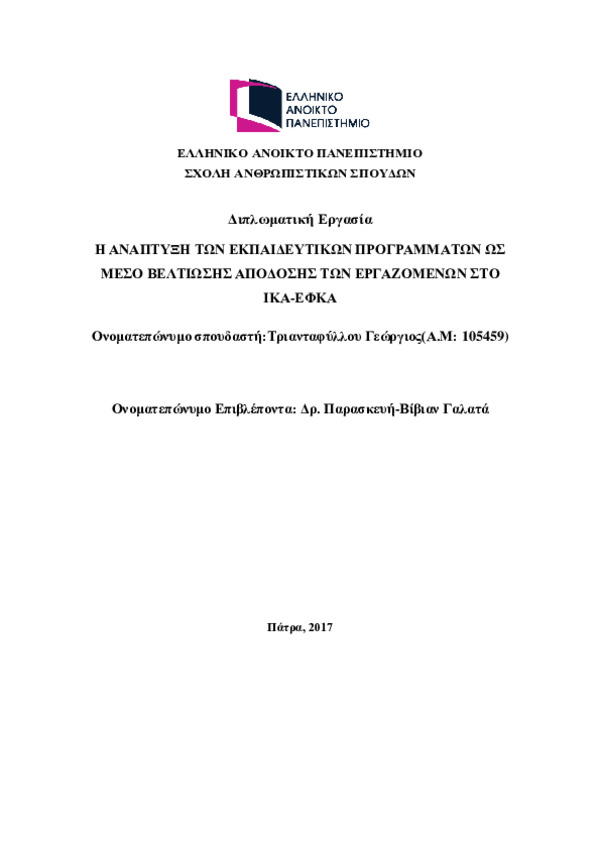 ΕΛΛΗΝΙΚΟ ΑΝΟΙΚΤΟ ΠΑΝΕΠΙΣΤΗΜΙΟ

ΕΛΛΗΝΙΚΟ ΑΝΟΙΚΤΟ ΠΑΝΕΠΙΣΤΗΜΙΟ
ΣΧΟΛΗ ΑΝΘΡΩΠΙΣΤΙΚΩΝ ΣΠΟΥΔΩΝ

Διπλωματική Εργασία

Η ΑΝΑΠΤΥΞΗ ΤΩΝ ΕΚΠΑΙΔΕΥΤΙΚΩΝ ΠΡΟΓΡΑΜΜΑΤΩΝ ΩΣ ΜΕΣΟ ΒΕΛΤΙΩΣΗΣ ΑΠΟΔΟΣΗΣ ΤΩΝ ΕΡΓΑΖΟΜΕΝΩΝ ΣΤΟ ΙΚΑ-ΕΦΚΑ

Ονοματεπώνυμο σπουδαστή: Τριανταφύλλου Γεώργιος(Α.Μ: 105459)

Ονοματεπώνυμο Επιβλέποντα: Δρ. Παρασκευή-Βίβιαν Γαλατά

Πάτρα, 2017